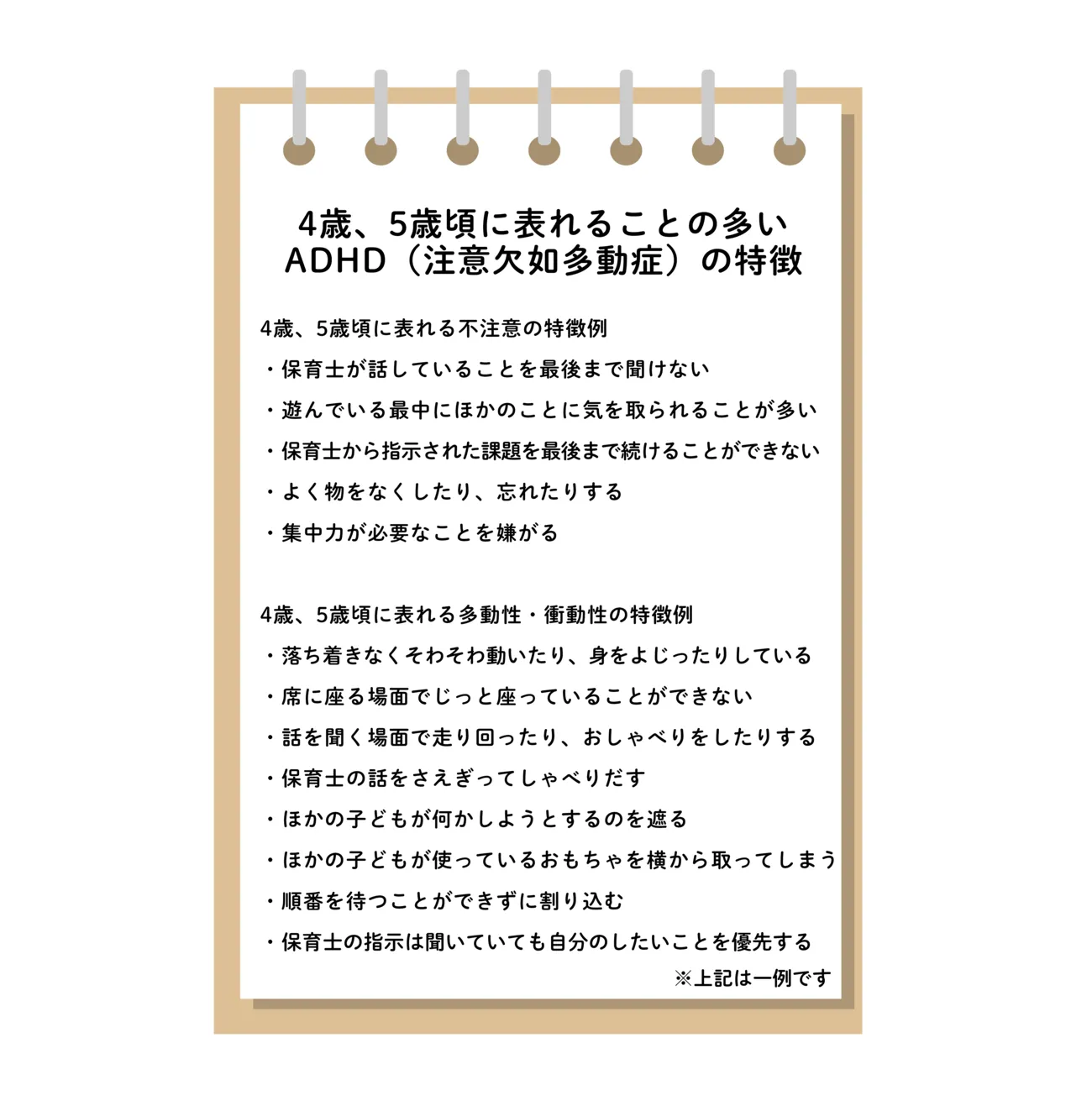 4歳、5歳頃に表れることの多い
ADHD（注意欠如多動症）の特徴

4歳、5歳頃に表れる不注意の特徴例
・保育士が話していることを最後まで聞けない
・遊んでいる最中にほかのことに気を取られることが多い
・保育士から指示された課題を最後まで続けることができない
・よく物をなくしたり、忘れたりする
・集中力が必要なことを嫌がる

4歳、5歳頃に表れる多動性・衝動性の特徴例
・落ち着きなくそわそわ動いたり、身をよじったりしている
・席に座る場面でじっと座っていることができない
・話を聞く場面で走り回ったり、おしゃべりをしたりする
・保育士の話をさえぎってしゃべりだす
・ほかの子どもが何かしようとするのを遮る
・ほかの子どもが使っているおもちゃを横から取ってしまう
・順番を待つことができずに割り込む
・保育士の指示は聞いていても自分のしたいことを優先する
※上記は一例です